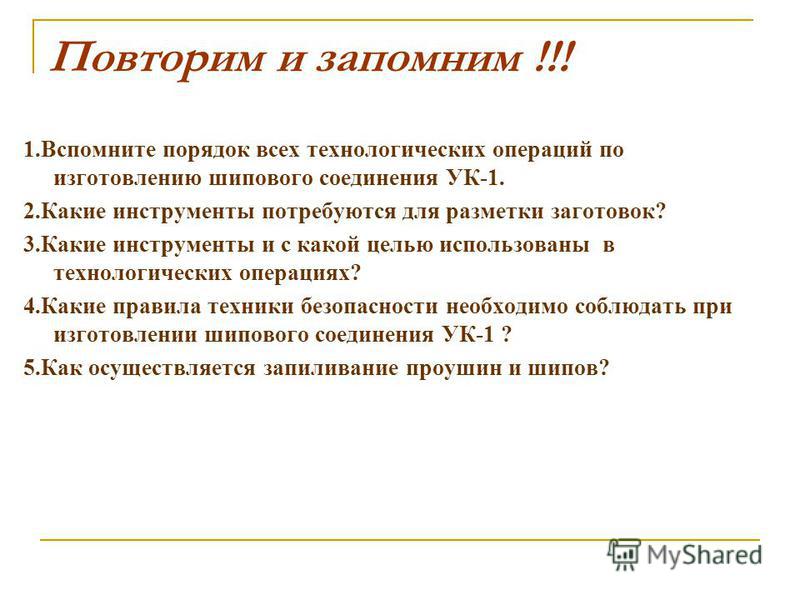 Повторим и запомним !!!

1.Вспомните порядок всех технологических операций по изготовлению шипового соединения УК-1.

2.Какие инструменты потребуются для разметки заготовок?

3.Какие инструменты и с какой целью использованы в технологических операциях?

4.Какие правила техники безопасности необходимо соблюдать при изготовлении шипового соединения УК-1 ?

5.Как осуществляется запиливание проушин и шипов?

MyShared